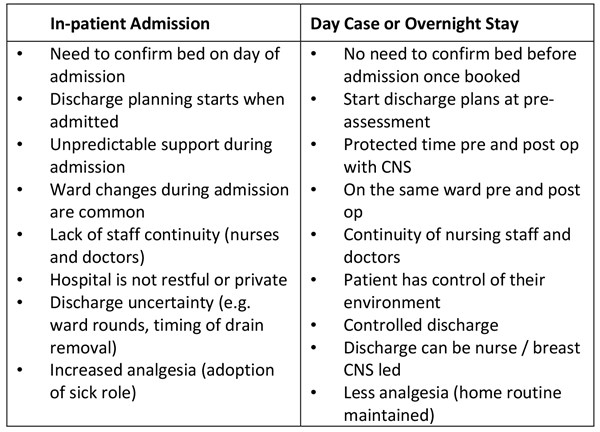 | In-patient Admission | Day Case or Overnight Stay |
|---|---|
| • Need to confirm bed on day of admission<br>• Discharge planning starts when admitted<br>• Unpredictable support during admission<br>• Ward changes during admission are common<br>• Lack of staff continuity (nurses and doctors)<br>• Hospital is not restful or private<br>• Discharge uncertainty (e.g. ward rounds, timing of drain removal)<br>• Increased analgesia (adoption of sick role) | • No need to confirm bed before admission once booked<br>• Start discharge plans at pre-assessment<br>• Protected time pre and post op with CNS<br>• On the same ward pre and post op<br>• Continuity of nursing staff and doctors<br>• Patient has control of their environment<br>• Controlled discharge<br>• Discharge can be nurse / breast CNS led<br>• Less analgesia (home routine maintained) |